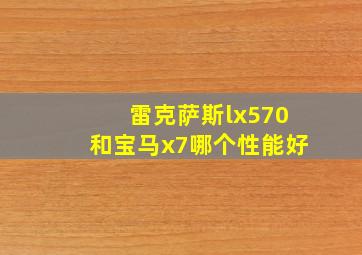 雷克萨斯lx570
和宝马x7哪个性能好